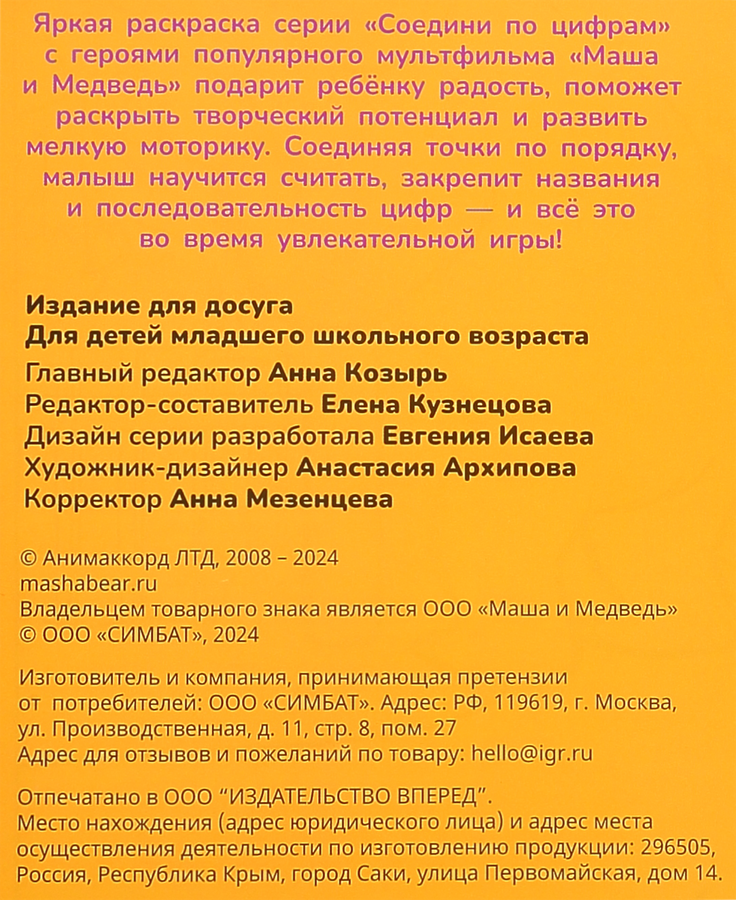 Яркая раскраска серии «Соедини по цифрам» с героями популярного мультфильма «Маша и Медведь» подарит ребёнку радость, поможет раскрыть творческий потенциал и развить мелкую моторику. Соединяя точки по порядку, малыш научится считать, закрепит названия и последовательность цифр — и всё это во время увлекательной игры!

Издание для досуга
Для детей младшего школьного возраста
Главный редактор Анна Козырь
Редактор-составитель Елена Кузнецова
Дизайн серии разработала Евгения Исаева
Художник-дизайнер Анастасия Архипова
Корректор Анна Мезенцева

© Анимаккорд ЛТД, 2008 – 2024
mashabear.ru
Владельцем товарного знака является ООО «Маша и Медведь»
© ООО «СИМБАТ», 2024

Изготовитель и компания, принимающая претензии от потребителей: ООО «СИМБАТ». Адрес: РФ, 119619, г. Москва, ул. Производственная, д. 11, стр. 8, пом. 27
Адрес для отзывов и пожеланий по товару: hello@igr.ru

Отпечатано в ООО "ИЗДАТЕЛЬСТВО ВПЕРЕД".
Место нахождения (адрес юридического лица) и адрес места осуществления деятельности по изготовлению продукции: 296505, Россия, Республика Крым, город Саки, улица Первомайская, дом 14.